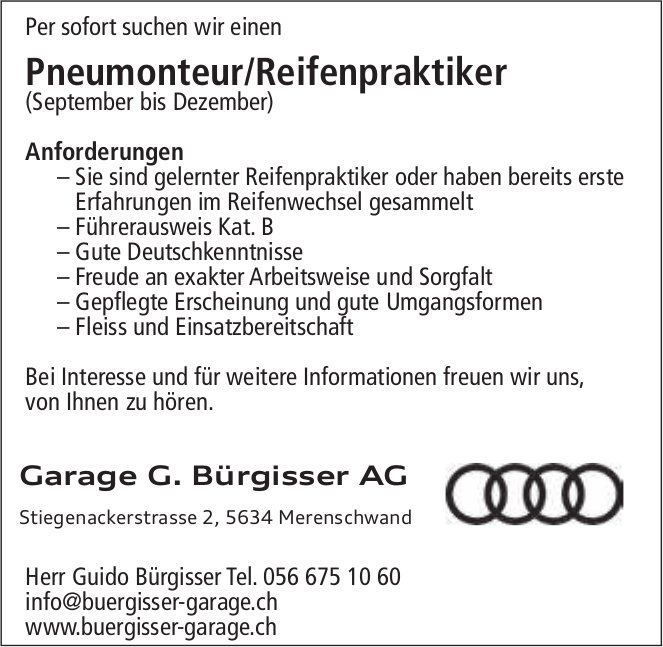 Per sofort suchen wir einen

Pneumonteur/Reifenpraktiker
(September bis Dezember)

Anforderungen
– Sie sind gelernter Reifenpraktiker oder haben bereits erste Erfahrungen im Reifenwechsel gesammelt
– Führerausweis Kat. B
– Gute Deutschkenntnisse
– Freude an exakter Arbeitsweise und Sorgfalt
– Gepflegte Erscheinung und gute Umgangsformen
– Fleiss und Einsatzbereitschaft

Bei Interesse und für weitere Informationen freuen wir uns, von Ihnen zu hören.

Garage G. Bürgisser AG

Stiegenackerstrasse 2, 5634 Merenschwand

Herr Guido Bürgisser Tel. 056 675 10 60
info@buergisser-garage.ch
www.buergisser-garage.ch